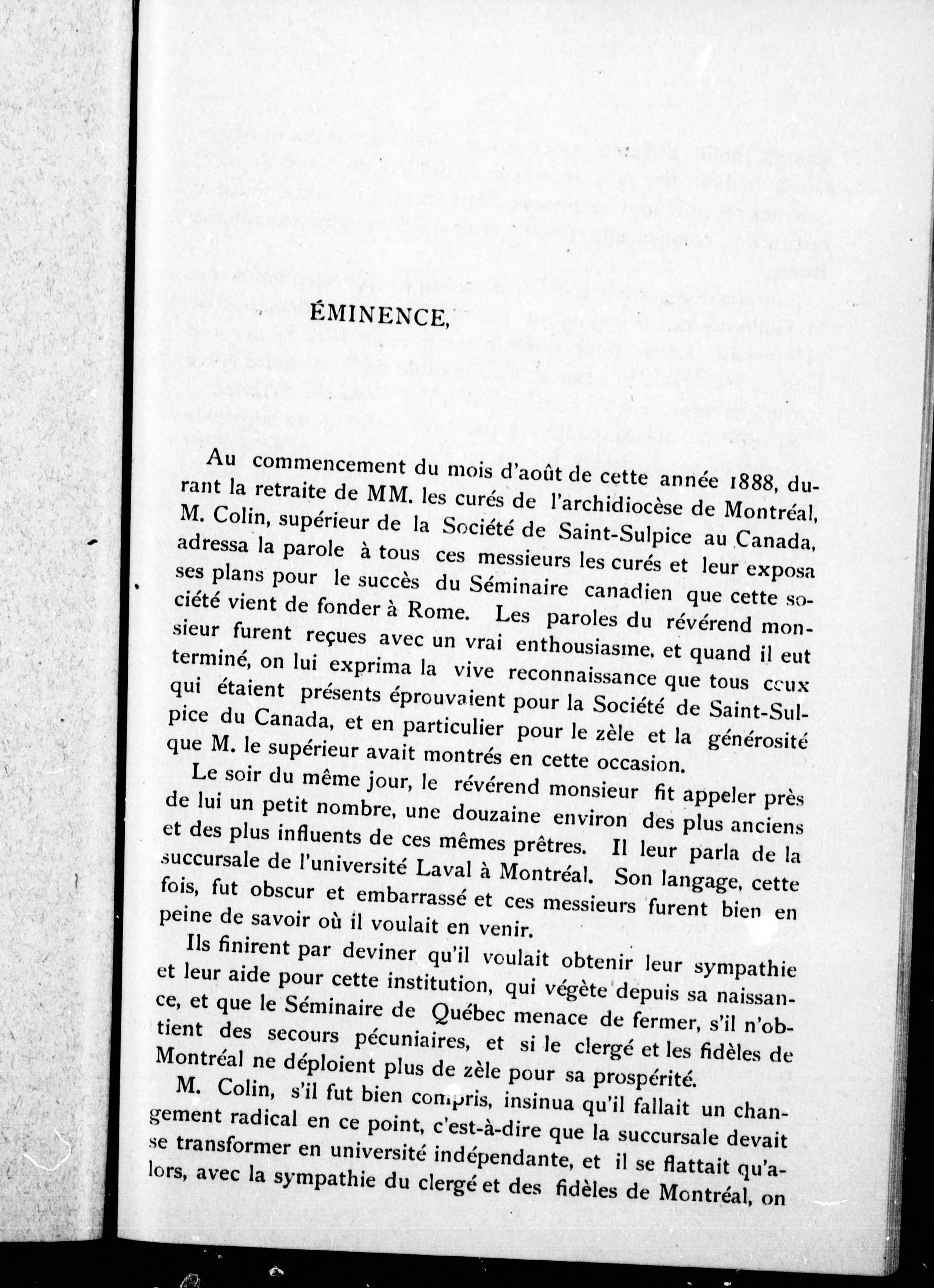 ÉMINENCE,

Au commencement du mois d'août de cette année 1888, durant la retraite de MM. les curés de l'archidiocèse de Montréal, M. Colin, supérieur de la Société de Saint-Sulpice au Canada, adressa la parole à tous ces messieurs les curés et leur exposa ses plans pour le succès du Séminaire canadien que cette société vient de fonder à Rome. Les paroles du révérend monsieur furent reçues avec un vrai enthousiasme, et quand il eut terminé, on lui exprima la vive reconnaissance que tous ceux qui étaient présents éprouvaient pour la Société de Saint-Sulpice du Canada, et en particulier pour le zèle et la générosité que M. le supérieur avait montrés en cette occasion.

Le soir du même jour, le révérend monsieur fit appeler près de lui un petit nombre, une douzaine environ des plus anciens et des plus influents de ces mêmes prêtres. Il leur parla de la succursale de l'université Laval à Montréal. Son langage, cette fois, fut obscur et embarrassé et ces messieurs furent bien en peine de savoir où il voulait en venir.

Ils finirent par deviner qu'il voulait obtenir leur sympathie et leur aide pour cette institution, qui végète depuis sa naissance, et que le Séminaire de Québec menace de fermer, s'il n'obtient des secours pécuniaires, et si le clergé et les fidèles de Montréal ne déploient plus de zèle pour sa prospérité.

M. Colin, s'il fut bien compris, insinua qu'il fallait un changement radical en ce point, c'est-à-dire que la succursale devait se transformer en université indépendante, et il se flattait qu'alors, avec la sympathie du clergé et des fidèles de Montréal, on